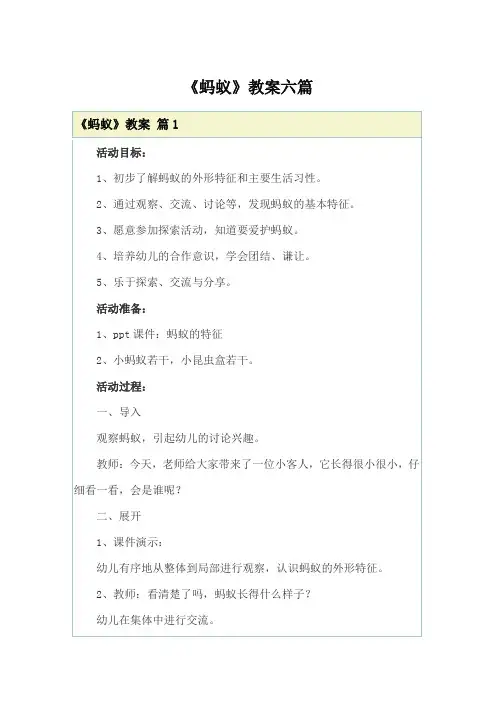 《蚂蚁》教案六篇

《蚂蚁》教案 篇1

活动目标：

1、初步了解蚂蚁的外形特征和主要生活习性。

2、通过观察、交流、讨论等，发现蚂蚁的基本特征。

3、愿意参加探索活动，知道要爱护蚂蚁。

4、培养幼儿的合作意识，学会团结、谦让。

5、乐于探索、交流与分享。

活动准备：

1、ppt课件：蚂蚁的特征

2、小蚂蚁若干，小昆虫盒若干。

活动过程：

一、导入

观察蚂蚁，引起幼儿的讨论兴趣。

教师：今天，老师给大家带来了一位小客人，它长得很小很小，仔细看一看，会是谁呢？

二、展开

1、课件演示：

幼儿有序地从整体到局部进行观察，认识蚂蚁的外形特征。

2、教师：看清楚了吗，蚂蚁长得什么样子？

幼儿在集体中进行交流。